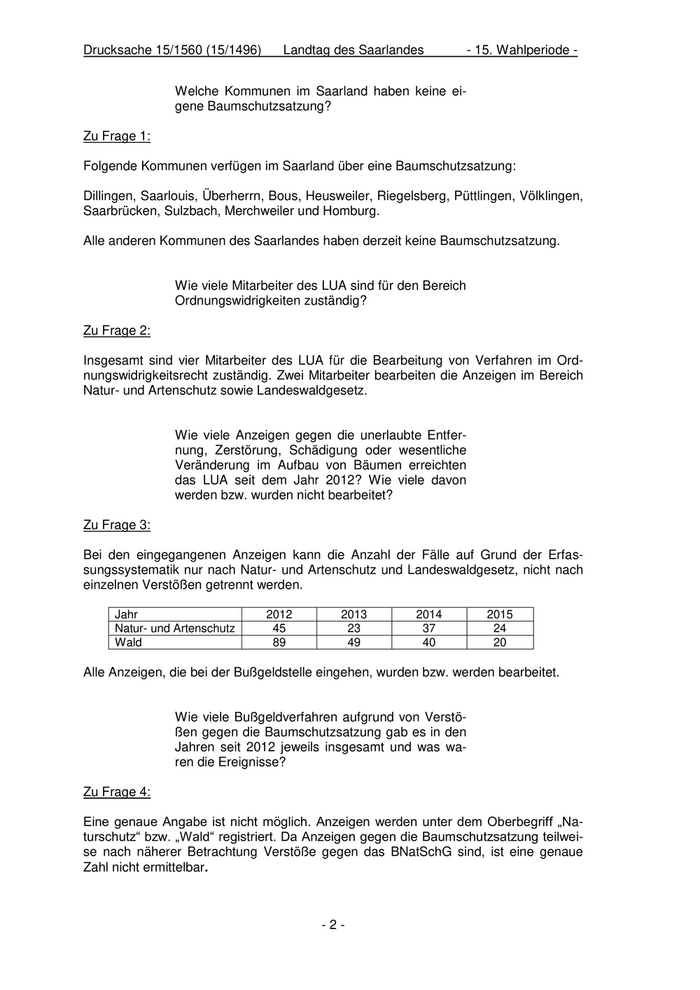 Drucksache 15/1560 (15/1496) Landtag des Saarlandes - 15. Wahlperiode -

Welche Kommunen im Saarland haben keine eigene Baumschutzsatzung?

Zu Frage 1:

Folgende Kommunen verfügen im Saarland über eine Baumschutzsatzung:

Dillingen, Saarlouis, Überherrn, Bous, Heusweiler, Riegelsberg, Püttlingen, Völklingen, Saarbrücken, Sulzbach, Merchweiler und Homburg.

Alle anderen Kommunen des Saarlandes haben derzeit keine Baumschutzsatzung.

Wie viele Mitarbeiter des LUA sind für den Bereich Ordnungswidrigkeiten zuständig?

Zu Frage 2:

Insgesamt sind vier Mitarbeiter des LUA für die Bearbeitung von Verfahren im Ordnungswidrigkeitsrecht zuständig. Zwei Mitarbeiter bearbeiten die Anzeigen im Bereich Natur- und Artenschutz sowie Landeswaldgesetz.

Wie viele Anzeigen gegen die unerlaubte Entfernung, Zerstörung, Schädigung oder wesentliche Veränderung im Aufbau von Bäumen erreichten das LUA seit dem Jahr 2012? Wie viele davon werden bzw. wurden nicht bearbeitet?

Zu Frage 3:

Bei den eingegangenen Anzeigen kann die Anzahl der Fälle auf Grund der Erfassungssystematik nur nach Natur- und Artenschutz und Landeswaldgesetz, nicht nach einzelnen Verstößen getrennt werden.

| Jahr | 2012 | 2013 | 2014 | 2015 |
|---|---|---|---|---|
| Natur- und Artenschutz | 45 | 23 | 37 | 24 |
| Wald | 89 | 49 | 40 | 20 |

Alle Anzeigen, die bei der Bußgeldstelle eingehen, wurden bzw. werden bearbeitet.

Wie viele Bußgeldverfahren aufgrund von Verstößen gegen die Baumschutzsatzung gab es in den Jahren seit 2012 jeweils insgesamt und was waren die Ereignisse?

Zu Frage 4:

Eine genaue Angabe ist nicht möglich. Anzeigen werden unter dem Oberbegriff „Naturschutz“ bzw. „Wald“ registriert. Da Anzeigen gegen die Baumschutzsatzung teilweise nach näherer Betrachtung Verstöße gegen das BNatSchG sind, ist eine genaue Zahl nicht ermittelbar.

- 2 -